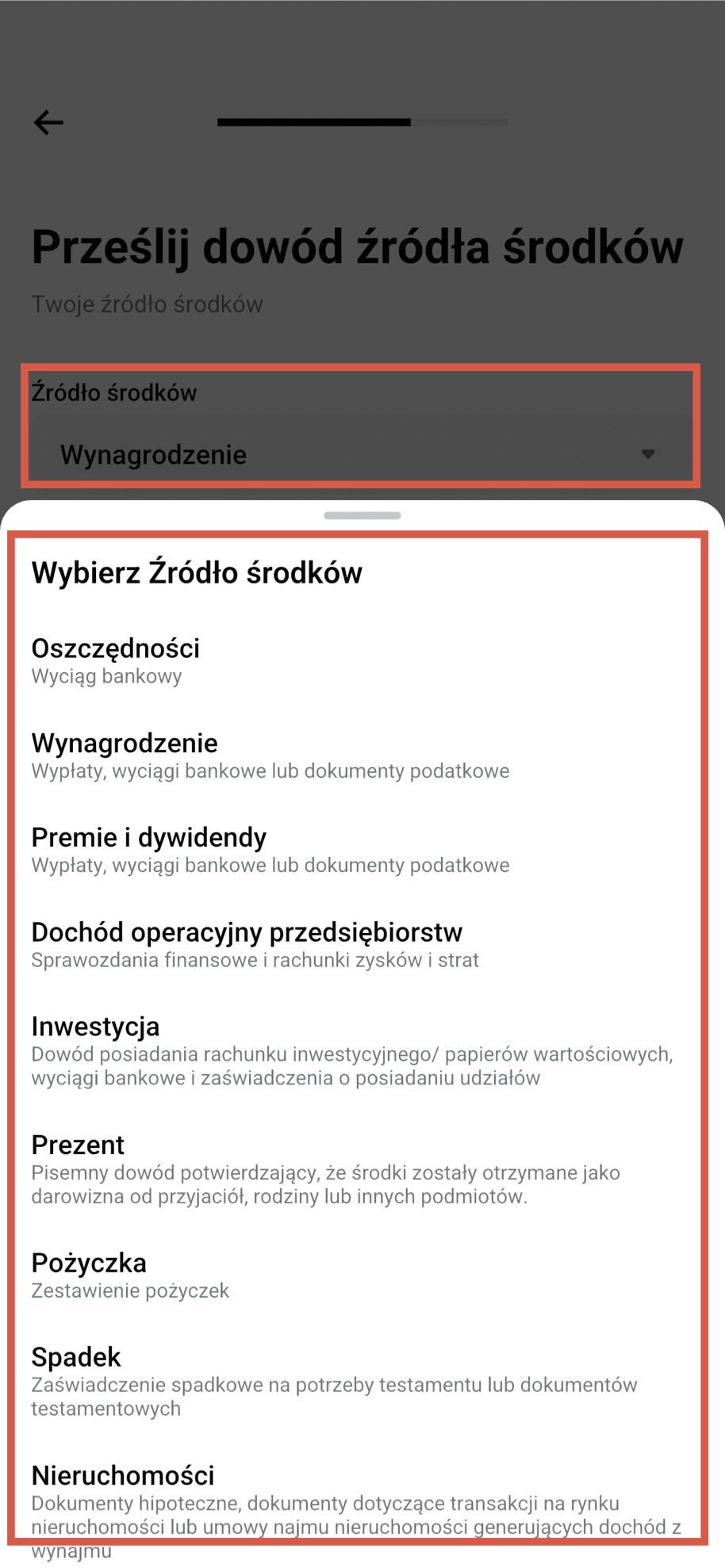 Prześlij dowód źródła środków

Twoje źródło środków

Źródło środków

Wynagrodzenie

Wybierz Źródło środków

Oszczędności
Wyciąg bankowy

Wynagrodzenie
Wypłaty, wyciągi bankowe lub dokumenty podatkowe

Premie i dywidendy
Wypłaty, wyciągi bankowe lub dokumenty podatkowe

Dochód operacyjny przedsiębiorstw
Sprawozdania finansowe i rachunki zysków i strat

Inwestycja
Dowód posiadania rachunku inwestycyjnego/ papierów wartościowych, wyciągi bankowe i zaświadczenia o posiadaniu udziałów

Prezent
Pisemny dowód potwierdzający, że środki zostały otrzymane jako darowizna od przyjaciół, rodziny lub innych podmiotów.

Pożyczka
Zestawienie pożyczek

Spadek
Zaświadczenie spadkowe na potrzeby testamentu lub dokumentów testamentowych

Nieruchomości
Dokumenty hipoteczne, dokumenty dotyczące transakcji na rynku nieruchomości lub umowy najmu nieruchomości generujących dochód z wynajmu